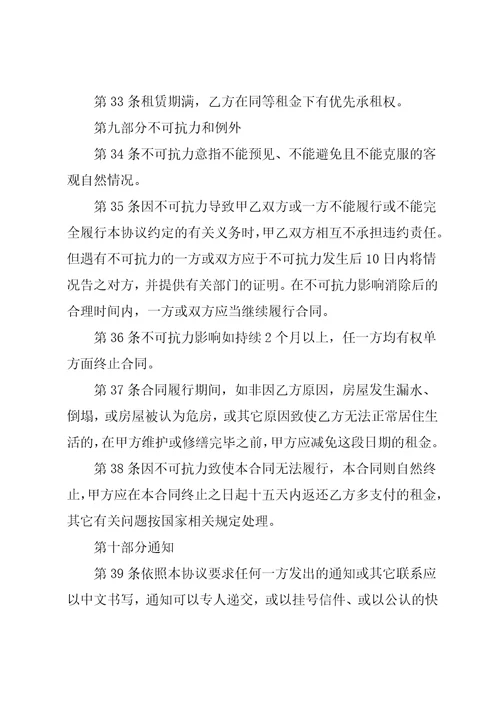 第 33 条租赁期满，乙方在同等租金下有优先承租权。

第九部分不可抗力和例外

第 34 条不可抗力意指不能预见、不能避免且不能克服的客观自然情况。

第 35 条因不可抗力导致甲乙双方或一方不能履行或不能完全履行本协议约定的有关义务时，甲乙双方相互不承担违约责任。但遇有不可抗力的一方或双方应于不可抗力发生后 10 日内将情况告之对方，并提供有关部门的证明。在不可抗力影响消除后的合理时间内，一方或双方应当继续履行合同。

第 36 条不可抗力影响如持续 2 个月以上，任一方均有权单方面终止合同。

第 37 条合同履行期间，如非因乙方原因，房屋发生漏水、倒塌，或房屋被认为危房，或其它原因致使乙方无法正常居住生活的，在甲方维护或修缮完毕之前，甲方应减免这段日期的租金。

第 38 条因不可抗力致使本合同无法履行，本合同则自然终止，甲方应在本合同终止之日起十五天内返还乙方多支付的租金，其它有关问题按国家相关规定处理。

第十部分通知

第 39 条依照本协议要求任何一方发出的通知或其它联系应以中文书写，通知可以专人递交，或以挂号信件、或以公认的快